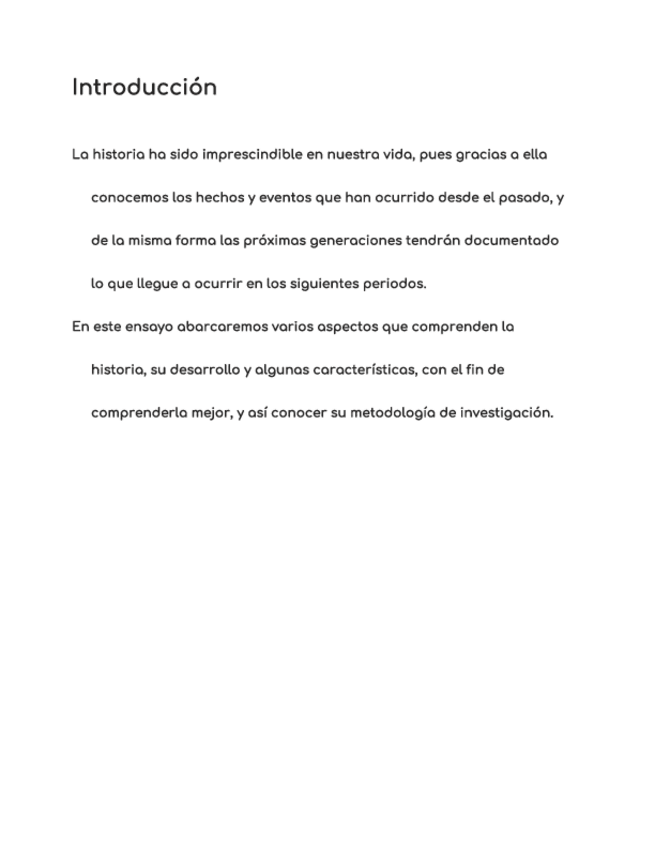 Introducción

La historia ha sido imprescindible en nuestra vida, pues gracias a ella conocemos los hechos y eventos que han ocurrido desde el pasado, y de la misma forma las próximas generaciones tendrán documentado lo que llegue a ocurrir en los siguientes periodos.

En este ensayo abarcaremos varios aspectos que comprenden la historia, su desarrollo y algunas características, con el fin de comprenderla mejor, y así conocer su metodología de investigación.